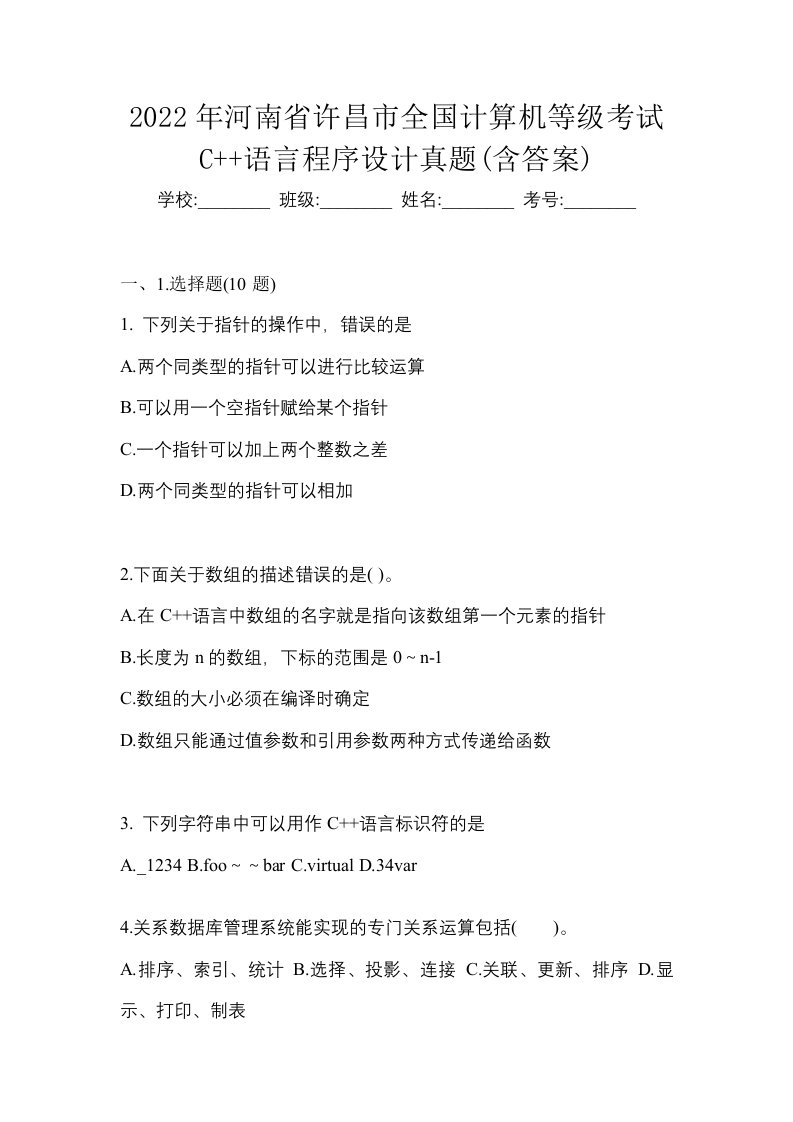 2022年河南省许昌市全国计算机等级考试C++语言程序设计真题(含答案)

学校:________ 班级:________ 姓名:________ 考号:________

一、1.选择题(10 题)

1. 下列关于指针的操作中，错误的是

A.两个同类型的指针可以进行比较运算

B.可以用一个空指针赋给某个指针

C.一个指针可以加上两个整数之差

D.两个同类型的指针可以相加

2.下面关于数组的描述错误的是( )。

A.在 C++语言中数组的名字就是指向该数组第一个元素的指针

B.长度为 n 的数组，下标的范围是 0 ~ n-1

C.数组的大小必须在编译时确定

D.数组只能通过值参数和引用参数两种方式传递给函数

3. 下列字符串中可以用作 C++语言标识符的是

A._1234 B.foo ~ ~ bar C.virtual D.34var

4.关系数据库管理系统能实现的专门关系运算包括( )。

A.排序、索引、统计 B.选择、投影、连接 C.关联、更新、排序 D.显示、打印、制表